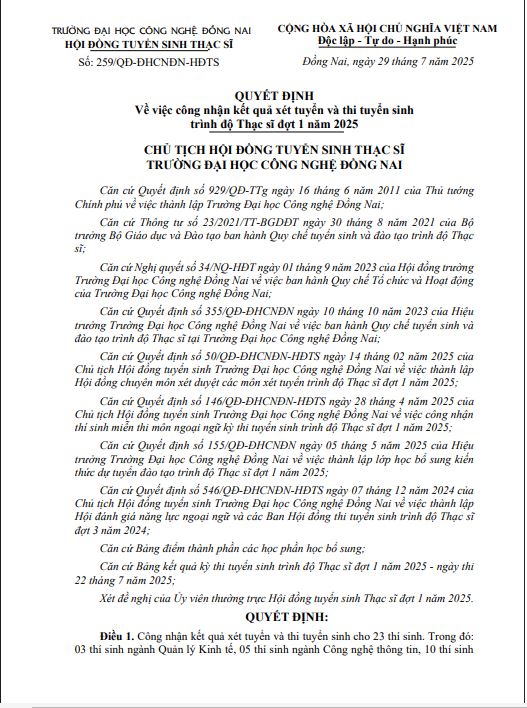 TRƯỜNG ĐẠI HỌC CÔNG NGHỆ ĐỒNG NAI
HỘI ĐỒNG TUYỂN SINH THẠC SĨ

Số: 259/QĐ-ĐHCNĐN-HĐTS

CỘNG HÒA XÃ HỘI CHỦ NGHĨA VIỆT NAM
Độc lập - Tự do - Hạnh phúc

Đồng Nai, ngày 29 tháng 7 năm 2025

QUYẾT ĐỊNH
Về việc công nhận kết quả xét tuyển và thi tuyển sinh trình độ Thạc sĩ đợt 1 năm 2025

CHỦ TỊCH HỘI ĐỒNG TUYỂN SINH THẠC SĨ
TRƯỜNG ĐẠI HỌC CÔNG NGHỆ ĐỒNG NAI

Căn cứ Quyết định số 929/QĐ-TTg ngày 16 tháng 6 năm 2011 của Thủ tướng Chính phủ về việc thành lập Trường Đại học Công nghệ Đồng Nai;

Căn cứ Thông tư số 23/2021/TT-BGDĐT ngày 30 tháng 8 năm 2021 của Bộ trưởng Bộ Giáo dục và Đào tạo ban hành Quy chế tuyển sinh và đào tạo trình độ Thạc sĩ;

Căn cứ Nghị quyết số 34/NQ-HĐT ngày 01 tháng 9 năm 2023 của Hội đồng trường Trường Đại học Công nghệ Đồng Nai về việc ban hành Quy chế Tổ chức và Hoạt động của Trường Đại học Công nghệ Đồng Nai;

Căn cứ Quyết định số 355/QĐ-ĐHCNĐN ngày 10 tháng 10 năm 2023 của Hiệu trưởng Trường Đại học Công nghệ Đồng Nai về việc ban hành Quy chế tuyển sinh và đào tạo trình độ Thạc sĩ tại Trường Đại học Công nghệ Đồng Nai;

Căn cứ Quyết định số 50/QĐ-ĐHCNĐN-HĐTS ngày 14 tháng 02 năm 2025 của Chủ tịch Hội đồng tuyển sinh Trường Đại học Công nghệ Đồng Nai về việc thành lập Hội đồng chuyên môn xét duyệt các môn xét tuyển trình độ Thạc sĩ đợt 1 năm 2025;

Căn cứ Quyết định số 146/QĐ-ĐHCNĐN-HĐTS ngày 28 tháng 4 năm 2025 của Chủ tịch Hội đồng tuyển sinh Trường Đại học Công nghệ Đồng Nai về việc công nhận thí sinh miễn thi môn ngoại ngữ kỳ thi tuyển sinh trình độ Thạc sĩ đợt 1 năm 2025;

Căn cứ Quyết định số 155/QĐ-ĐHCNĐN ngày 05 tháng 5 năm 2025 của Hiệu trưởng Trường Đại học Công nghệ Đồng Nai về việc thành lập lớp học bổ sung kiến thức dự tuyển đào tạo trình độ Thạc sĩ đợt 1 năm 2025;

Căn cứ Quyết định số 546/QĐ-ĐHCNĐN-HĐTS ngày 07 tháng 12 năm 2024 của Chủ tịch Hội đồng tuyển sinh Trường Đại học Công nghệ Đồng Nai về việc thành lập Hội đánh giá năng lực ngoại ngữ và các Ban Hội đồng thi tuyển sinh trình độ Thạc sĩ đợt 3 năm 2024;

Căn cứ Bảng điểm thành phần các học phần học bổ sung;

Căn cứ Bảng kết quả kỳ thi tuyển sinh trình độ Thạc sĩ đợt 1 năm 2025 - ngày thi 22 tháng 7 năm 2025;

Xét đề nghị của Ủy viên thường trực Hội đồng tuyển sinh Thạc sĩ đợt 1 năm 2025.

QUYẾT ĐỊNH:

Điều 1. Công nhận kết quả xét tuyển và thi tuyển sinh cho 23 thí sinh. Trong đó: 03 thí sinh ngành Quản lý Kinh tế, 05 thí sinh ngành Công nghệ thông tin, 10 thí sinh